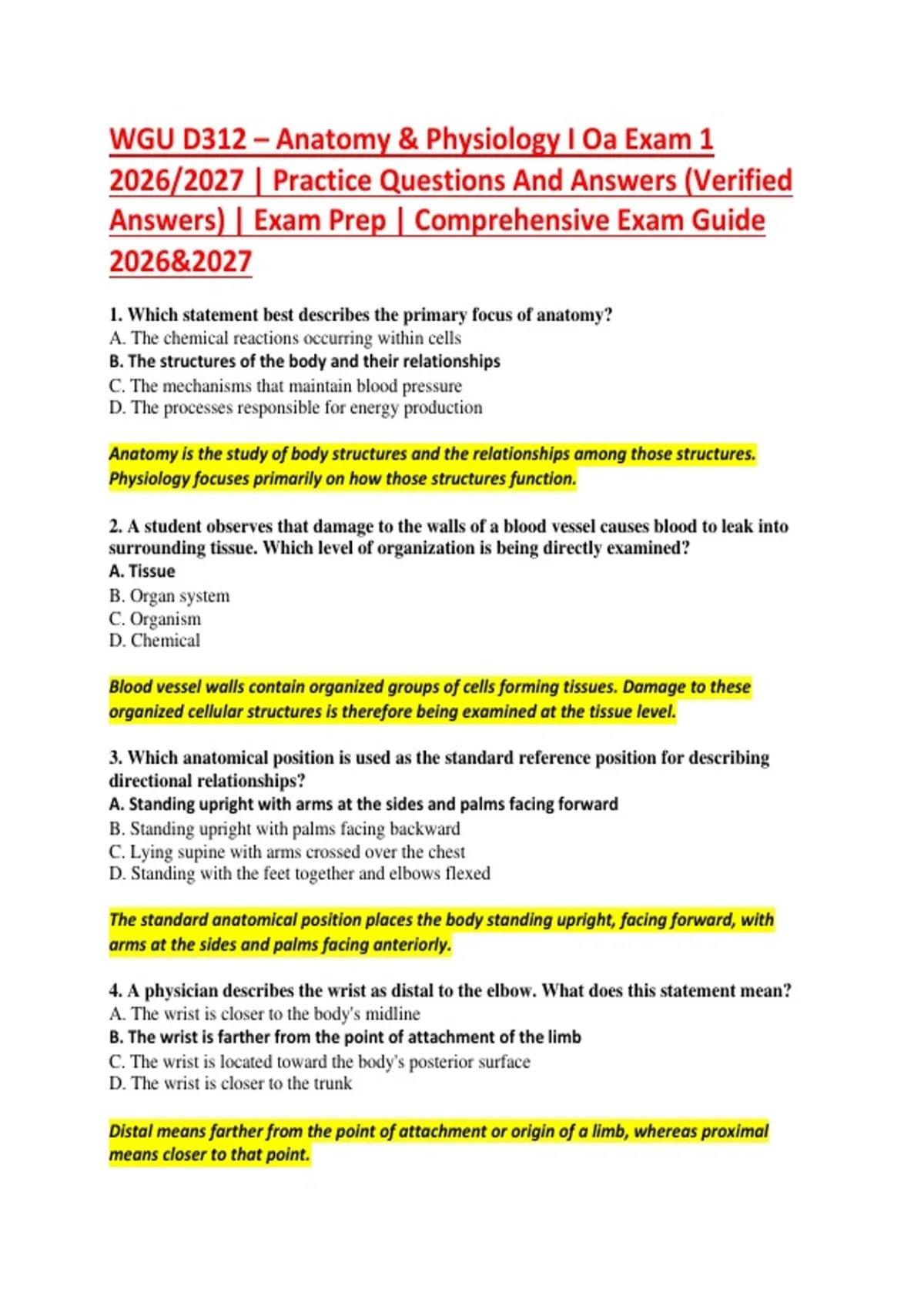 WGU D312 – Anatomy & Physiology I Oa Exam 1 2026/2027 | Practice Questions And Answers (Verified Answers) | Exam Prep | Comprehensive Exam Guide 2026&2027

1. Which statement best describes the primary focus of anatomy?
A. The chemical reactions occurring within cells
B. The structures of the body and their relationships
C. The mechanisms that maintain blood pressure
D. The processes responsible for energy production

Anatomy is the study of body structures and the relationships among those structures. Physiology focuses primarily on how those structures function.

2. A student observes that damage to the walls of a blood vessel causes blood to leak into surrounding tissue. Which level of organization is being directly examined?
A. Tissue
B. Organ system
C. Organism
D. Chemical

Blood vessel walls contain organized groups of cells forming tissues. Damage to these organized cellular structures is therefore being examined at the tissue level.

3. Which anatomical position is used as the standard reference position for describing directional relationships?
A. Standing upright with arms at the sides and palms facing forward
B. Standing upright with palms facing backward
C. Lying supine with arms crossed over the chest
D. Standing with the feet together and elbows flexed

The standard anatomical position places the body standing upright, facing forward, with arms at the sides and palms facing anteriorly.

4. A physician describes the wrist as distal to the elbow. What does this statement mean?
A. The wrist is closer to the body's midline
B. The wrist is farther from the point of attachment of the limb
C. The wrist is located toward the body's posterior surface
D. The wrist is closer to the trunk

Distal means farther from the point of attachment or origin of a limb, whereas proximal means closer to that point.